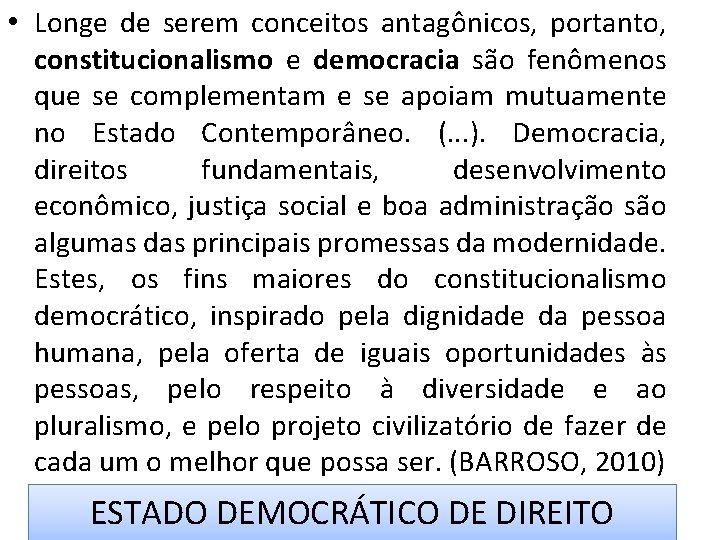 • Longe de serem conceitos antagônicos, portanto, constitucionalismo e democracia são fenômenos que se complementam e se apoiam mutuamente no Estado Contemporâneo. (...). Democracia, direitos fundamentais, desenvolvimento econômico, justiça social e boa administração são algumas das principais promessas da modernidade. Estes, os fins maiores do constitucionalismo democrático, inspirado pela dignidade da pessoa humana, pela oferta de iguais oportunidades às pessoas, pelo respeito à diversidade e ao pluralismo, e pelo projeto civilizatório de fazer de cada um o melhor que possa ser. (BARROSO, 2010)

ESTADO DEMOCRÁTICO DE DIREITO